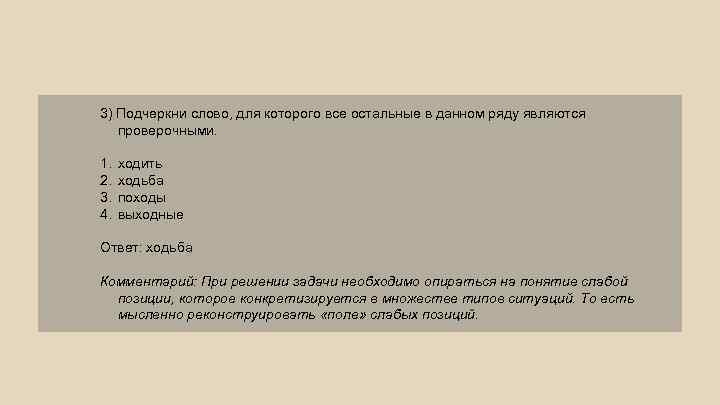 3) Подчеркни слово, для которого все остальные в данном ряду являются проверочными.

1. ходить
2. ходьба
3. походы
4. выходные

Ответ: ходьба

Комментарий: При решении задачи необходимо опираться на понятие слабой позиции, которое конкретизируется в множестве типов ситуаций. То есть мысленно реконструировать «поле» слабых позиций.